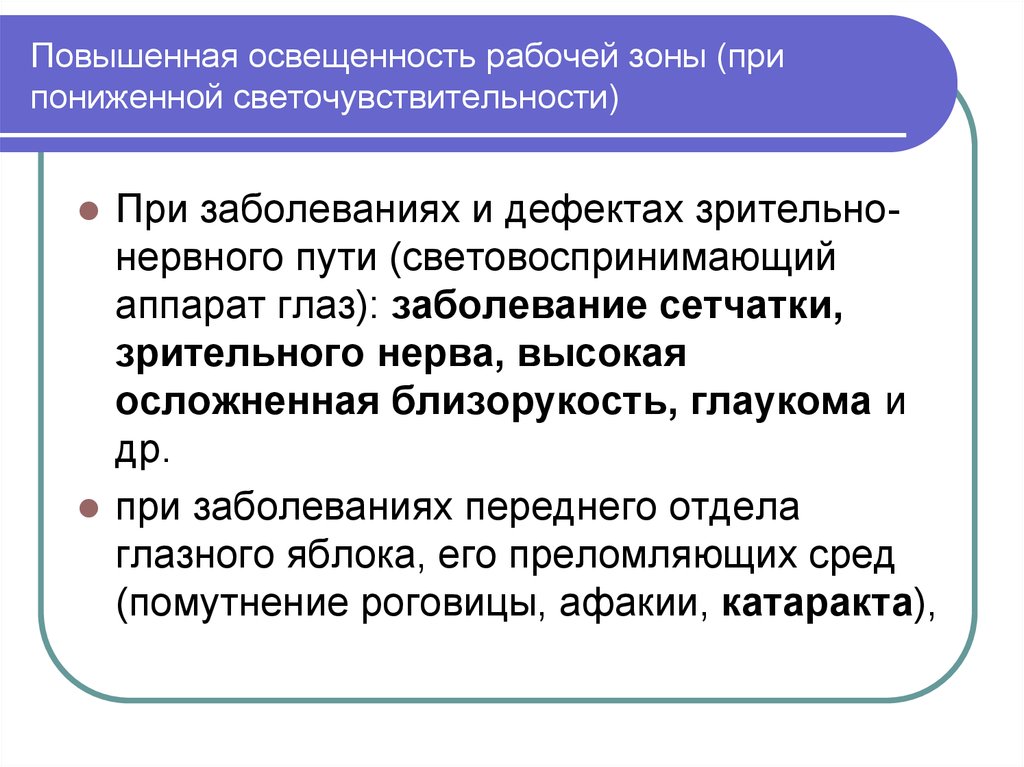 Повышенная освещенность рабочей зоны (при пониженной светочувствительности)

При заболеваниях и дефектах зрительно-нервного пути (световоспринимающий аппарат глаз): заболевание сетчатки, зрительного нерва, высокая осложненная близорукость, глаукома и др.

при заболеваниях переднего отдела глазного яблока, его преломляющих сред (помутнение роговицы, афакии, катаракта),